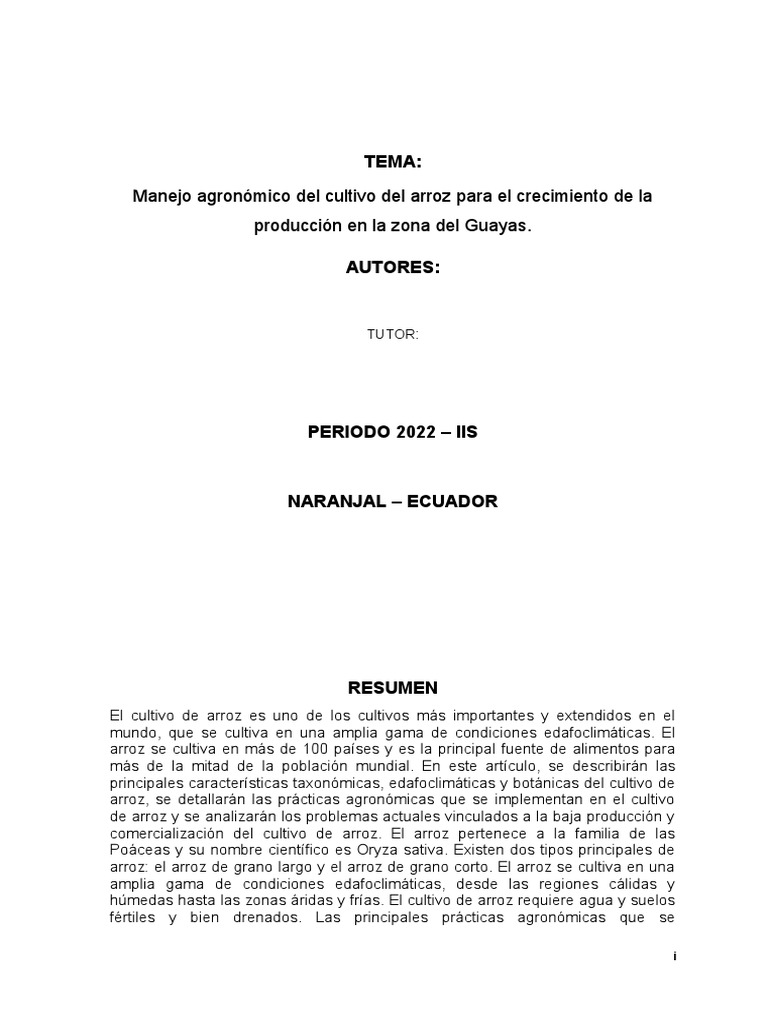 TEMA:

Manejo agronómico del cultivo del arroz para el crecimiento de la producción en la zona del Guayas.

AUTORES:

TUTOR:

PERIODO 2022 – IIS

NARANJAL – ECUADOR

RESUMEN

El cultivo de arroz es uno de los cultivos más importantes y extendidos en el mundo, que se cultiva en una amplia gama de condiciones edafoclimáticas. El arroz se cultiva en más de 100 países y es la principal fuente de alimentos para más de la mitad de la población mundial. En este artículo, se describirán las principales características taxonómicas, edafoclimáticas y botánicas del cultivo de arroz, se detallarán las prácticas agronómicas que se implementan en el cultivo de arroz y se analizarán los problemas actuales vinculados a la baja producción y comercialización del cultivo de arroz. El arroz pertenece a la familia de las Poáceas y su nombre científico es Oryza sativa. Existen dos tipos principales de arroz: el arroz de grano largo y el arroz de grano corto. El arroz se cultiva en una amplia gama de condiciones edafoclimáticas, desde las regiones cálidas y húmedas hasta las zonas áridas y frías. El cultivo de arroz requiere agua y suelos fértiles y bien drenados. Las principales prácticas agronómicas que se

i